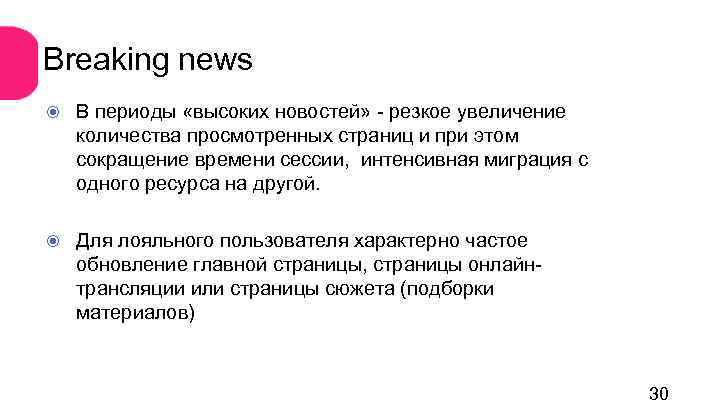 Breaking news

В периоды «высоких новостей» - резкое увеличение количества просмотренных страниц и при этом сокращение времени сессии, интенсивная миграция с одного ресурса на другой.

Для лояльного пользователя характерно частое обновление главной страницы, страницы онлайн-трансляции или страницы сюжета (подборки материалов)

30